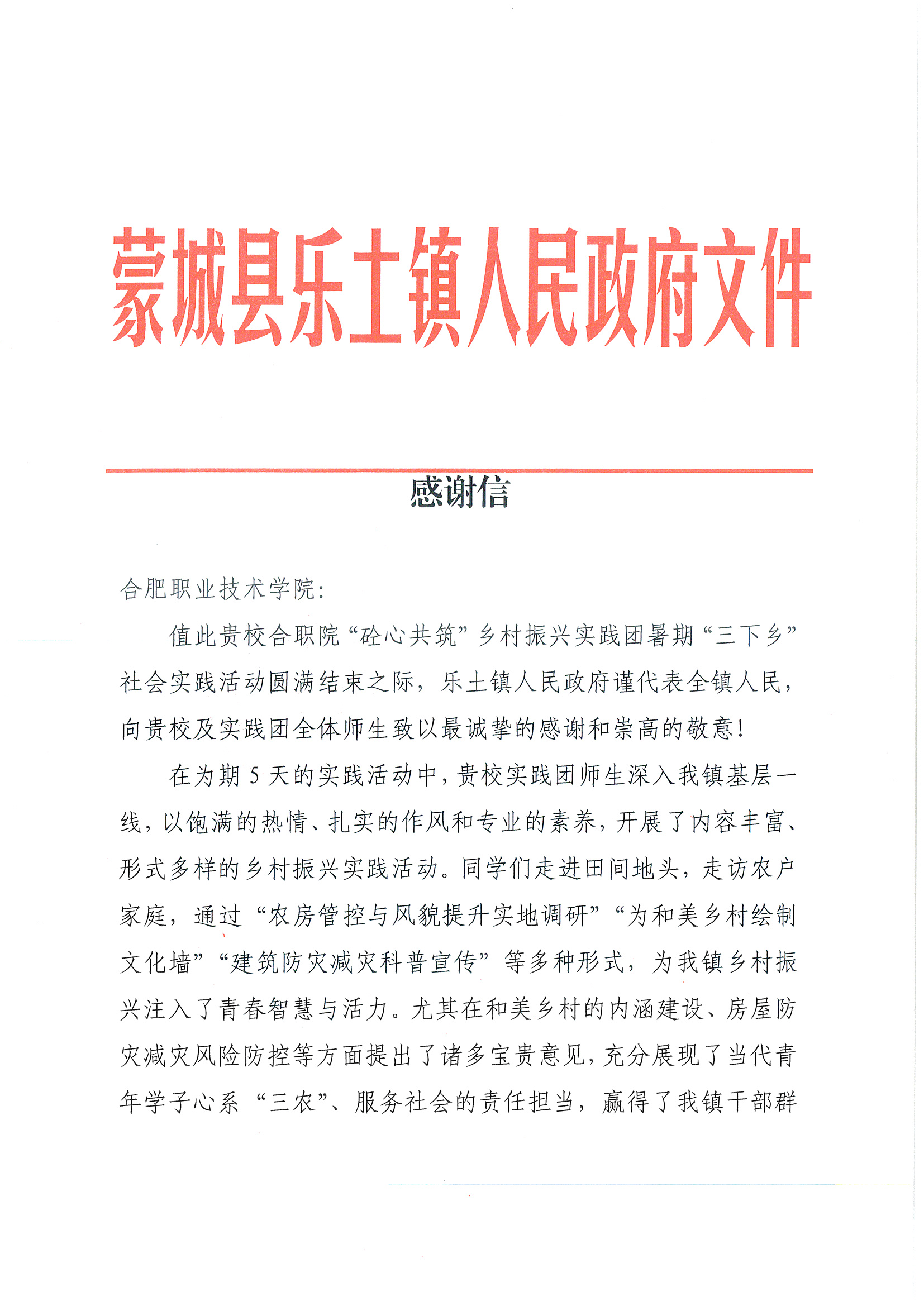 蒙城县乐土镇人民政府文件

感谢信

合肥职业技术学院：

值此贵校合职院“砼心共筑”乡村振兴实践团暑期“三下乡”社会实践活动圆满结束之际，乐土镇人民政府谨代表全镇人民，向贵校及实践团全体师生致以最诚挚的感谢和崇高的敬意！

在为期5天的实践活动中，贵校实践团师生深入我镇基层一线，以饱满的热情、扎实的作风和专业的素养，开展了内容丰富、形式多样的乡村振兴实践活动。同学们走进田间地头，走访农户家庭，通过“农房管控与风貌提升实地调研”“为和美乡村绘制文化墙”“建筑防灾减灾科普宣传”等多种形式，为我镇乡村振兴注入了青春智慧与活力。尤其在和美乡村的内涵建设、房屋防灾减灾风险防控等方面提出了诸多宝贵意见，充分展现了当代青年学子心系“三农”、服务社会的责任担当，赢得了我镇干部群